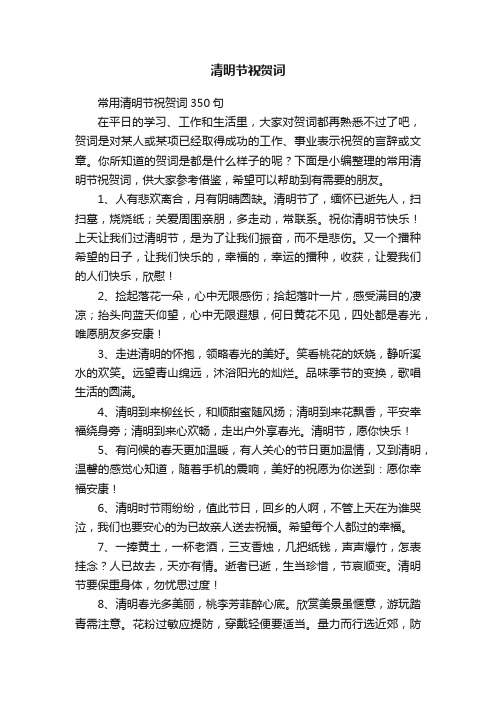 清明节祝贺词

常用清明节祝贺词350句

在平日的学习、工作和生活里，大家对贺词都再熟悉不过了吧，贺词是对某人或某项已经取得成功的工作、事业表示祝贺的言辞或文章。你所知道的贺词是都是什么样子的呢？下面是小编整理的常用清明节祝贺词，供大家参考借鉴，希望可以帮助到有需要的朋友。

1、人有悲欢离合，月有阴晴圆缺。清明节了，缅怀已逝先人，扫扫墓，烧烧纸；关爱周围亲朋，多走动，常联系。祝你清明节快乐！上天让我们过清明节，是为了让我们振奋，而不是悲伤。又一个播种希望的日子，让我们快乐的，幸福的，幸运的播种，收获，让爱我们的人们快乐，欣慰！

2、捡起落花一朵，心中无限感伤；拾起落叶一片，感受满目的凄凉；抬头向蓝天仰望，心中无限遐想，何日黄花不见，四处都是春光，唯愿朋友多安康！

3、走进清明的怀抱，领略春光的美好。笑看桃花的妖娆，静听溪水的欢笑。远望青山绵远，沐浴阳光的灿烂。品味季节的变换，歌唱生活的圆满。

4、清明到来柳丝长，和顺甜蜜随风扬；清明到来花飘香，平安幸福绕身旁；清明到来心欢畅，走出户外享春光。清明节，愿你快乐！

5、有问候的春天更加温暖，有人关心的节日更加温情，又到清明，温馨的感觉心知道，随着手机的震响，美好的祝愿为你送到：愿你幸福安康！

6、清明时节雨纷纷，值此节日，回乡的人啊，不管上天在为谁哭泣，我们也要安心的为已故亲人送去祝福。希望每个人都过的幸福。

7、一捧黄土，一杯老酒，三支香烛，几把纸钱，声声爆竹，怎表挂念？人已故去，天亦有情。逝者已逝，生当珍惜，节哀顺变。清明节要保重身体，勿忧思过度！

8、清明春光多美丽，桃李芳菲醉心底。欣赏美景虽惬意，游玩踏青需注意。花粉过敏应提防，穿戴轻便要适当。量力而行选近郊，防